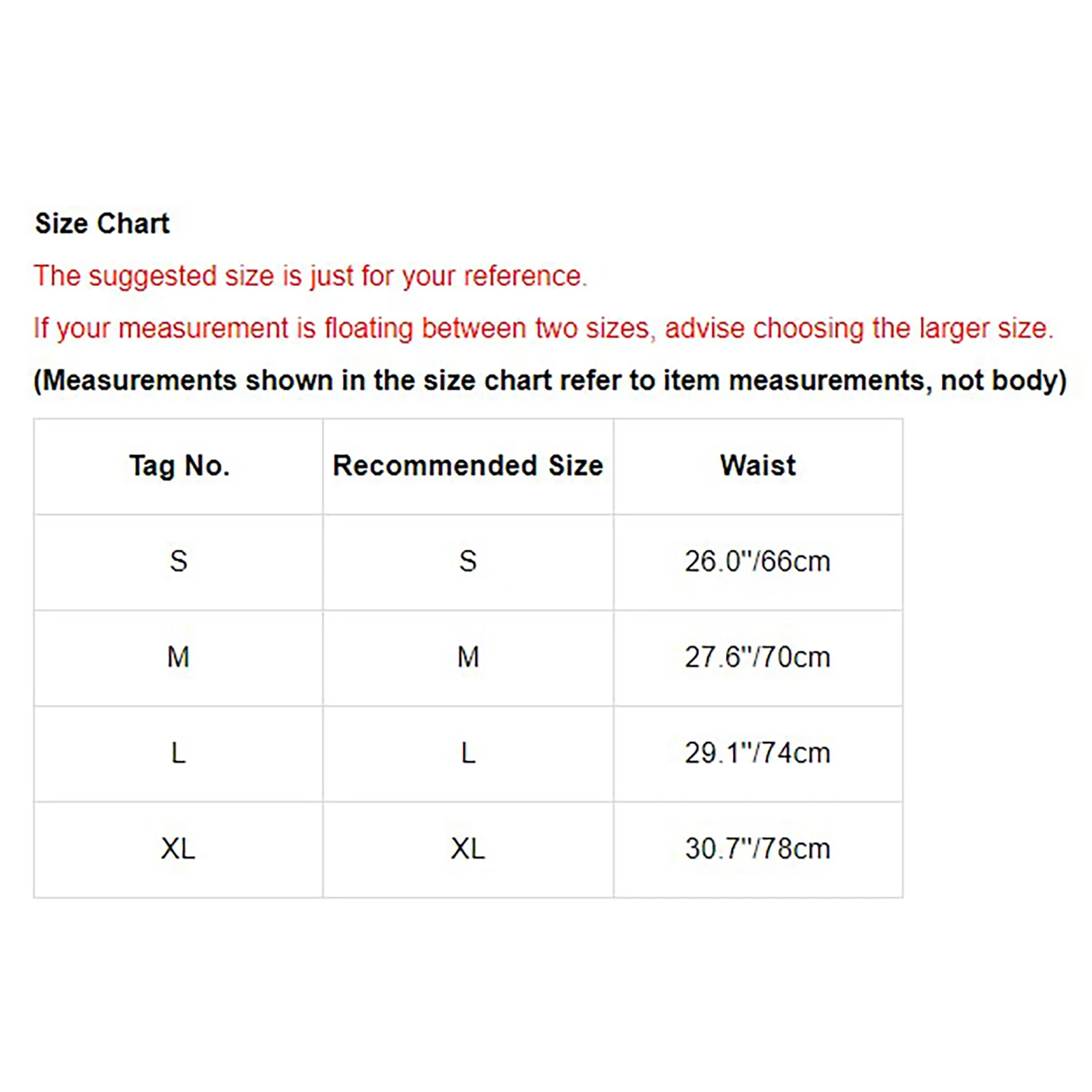 Size Chart

The suggested size is just for your reference.

If your measurement is floating between two sizes, advise choosing the larger size.

(Measurements shown in the size chart refer to item measurements, not body)

| Tag No. | Recommended Size | Waist |
|---|---|---|
| S | S | 26.0"/66cm |
| M | M | 27.6"/70cm |
| L | L | 29.1"/74cm |
| XL | XL | 30.7"/78cm |